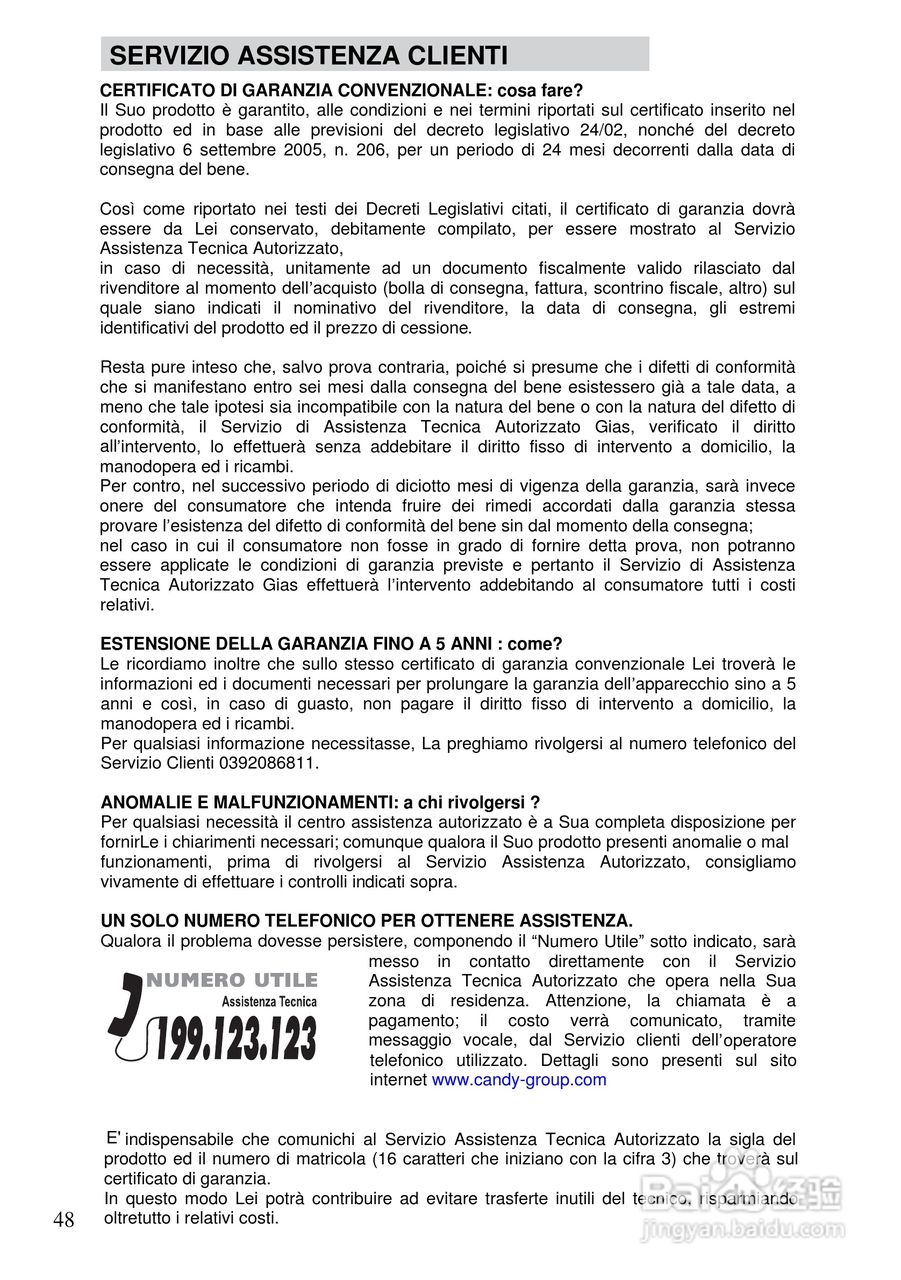 SERVIZIO ASSISTENZA CLIENTI

CERTIFICATO DI GARANZIA CONVENZIONALE: cosa fare?
Il Suo prodotto è garantito, alle condizioni e nei termini riportati sul certificato inserito nel prodotto ed in base alle previsioni del decreto legislativo 24/02, nonché del decreto legislativo 6 settembre 2005, n. 206, per un periodo di 24 mesi decorrenti dalla data di consegna del bene.

Così come riportato nei testi dei Decreti Legislativi citati, il certificato di garanzia dovrà essere da Lei conservato, debitamente compilato, per essere mostrato al Servizio Assistenza Tecnica Autorizzato,
in caso di necessità, unitamente ad un documento fiscalmente valido rilasciato dal rivenditore al momento dell'acquisto (bolla di consegna, fattura, scontrino fiscale, altro) sul quale siano indicati il nominativo del rivenditore, la data di consegna, gli estremi identificativi del prodotto ed il prezzo di cessione.

Resta pure inteso che, salvo prova contraria, poiché si presume che i difetti di conformità che si manifestano entro sei mesi dalla consegna del bene esistessero già a tale data, a meno che tale ipotesi sia incompatibile con la natura del bene o con la natura del difetto di conformità, il Servizio di Assistenza Tecnica Autorizzato Gias, verificato il diritto all'intervento, lo effettuerà senza addebitare il diritto fisso di intervento a domicilio, la manodopera ed i ricambi.
Per contro, nel successivo periodo di diciotto mesi di vigenza della garanzia, sarà invece onere del consumatore che intenda fruire dei rimedi accordati dalla garanzia stessa provare l'esistenza del difetto di conformità del bene sin dal momento della consegna;
nel caso in cui il consumatore non fosse in grado di fornire detta prova, non potranno essere applicate le condizioni di garanzia previste e pertanto il Servizio di Assistenza Tecnica Autorizzato Gias effettuerà l'intervento addebitando al consumatore tutti i costi relativi.

ESTENSIONE DELLA GARANZIA FINO A 5 ANNI : come?
Le ricordiamo inoltre che sullo stesso certificato di garanzia convenzionale Lei troverà le informazioni ed i documenti necessari per prolungare la garanzia dell'apparecchio sino a 5 anni e così, in caso di guasto, non pagare il diritto fisso di intervento a domicilio, la manodopera ed i ricambi.
Per qualsiasi informazione necessitasse, La preghiamo rivolgersi al numero telefonico del Servizio Clienti 0392086811.

ANOMALIE E MALFUNZIONAMENTI: a chi rivolgersi ?
Per qualsiasi necessità il centro assistenza autorizzato è a Sua completa disposizione per fornirLe i chiarimenti necessari; comunque qualora il Suo prodotto presenti anomalie o mal funzionamenti, prima di rivolgersi al Servizio Assistenza Autorizzato, consigliamo vivamente di effettuare i controlli indicati sopra.

UN SOLO NUMERO TELEFONICO PER OTTENERE ASSISTENZA.
Qualora il problema dovesse persistere, componendo il "Numero Utile" sotto indicato, sarà messo in contatto direttamente con il Servizio Assistenza Tecnica Autorizzato che opera nella Sua zona di residenza. Attenzione, la chiamata è a pagamento; il costo verrà comunicato, tramite messaggio vocale, dal Servizio clienti dell'operatore telefonico utilizzato. Dettagli sono presenti sul sito internet www.candy-group.com

NUMERO UTILE
Assistenza Tecnica
199.123.123

E' indispensabile che comunichi al Servizio Assistenza Tecnica Autorizzato la sigla del prodotto ed il numero di matricola (16 caratteri che iniziano con la cifra 3) che troverà sul certificato di garanzia.
In questo modo Lei potrà contribuire ad evitare trasferte inutili del tecnico, risparmiando oltretutto i relativi costi.

48

Baidu经验
jingyan.baidu.com